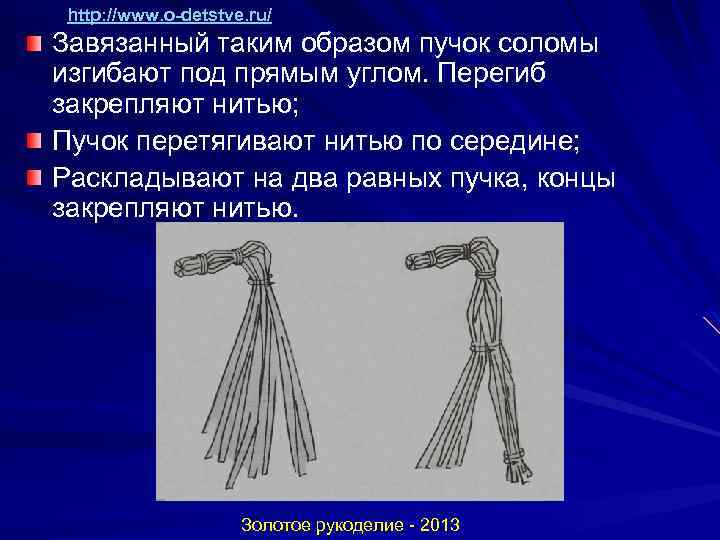 http://www.o-detstve.ru/

• Завязанный таким образом пучок соломы изгибают под прямым углом. Перегиб закрепляют нитью;
• Пучок перетягивают нитью по середине;
• Раскладывают на два равных пучка, концы закрепляют нитью.

Золотое рукоделие - 2013